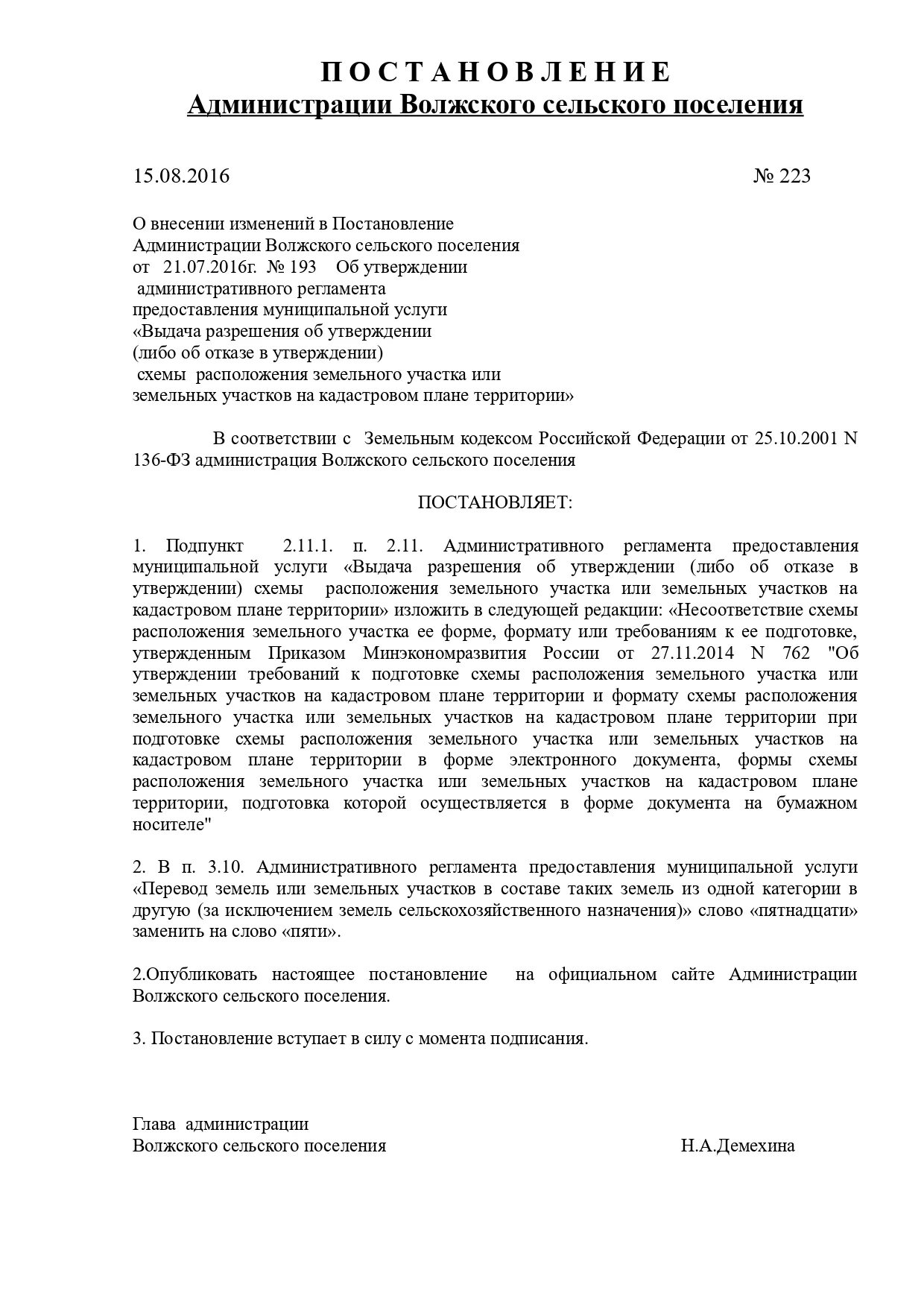 П О С Т А Н О В Л Е Н И Е
Администрации Волжского сельского поселения

15.08.2016 № 223

О внесении изменений в Постановление Администрации Волжского сельского поселения от 21.07.2016г. № 193 Об утверждении административного регламента предоставления муниципальной услуги «Выдача разрешения об утверждении (либо об отказе в утверждении) схемы расположения земельного участка или земельных участков на кадастровом плане территории»

В соответствии с Земельным кодексом Российской Федерации от 25.10.2001 N 136-ФЗ администрация Волжского сельского поселения

ПОСТАНОВЛЯЕТ:

1. Подпункт 2.11.1. п. 2.11. Административного регламента предоставления муниципальной услуги «Выдача разрешения об утверждении (либо об отказе в утверждении) схемы расположения земельного участка или земельных участков на кадастровом плане территории» изложить в следующей редакции: «Несоответствие схемы расположения земельного участка ее форме, формату или требованиям к ее подготовке, утвержденным Приказом Минэкономразвития России от 27.11.2014 N 762 "Об утверждении требований к подготовке схемы расположения земельного участка или земельных участков на кадастровом плане территории и формату схемы расположения земельного участка или земельных участков на кадастровом плане территории при подготовке схемы расположения земельного участка или земельных участков на кадастровом плане территории в форме электронного документа, формы схемы расположения земельного участка или земельных участков на кадастровом плане территории, подготовка которой осуществляется в форме документа на бумажном носителе"

2. В п. 3.10. Административного регламента предоставления муниципальной услуги «Перевод земель или земельных участков в составе таких земель из одной категории в другую (за исключением земель сельскохозяйственного назначения)» слово «пятнадцати» заменить на слово «пяти».

2.Опубликовать настоящее постановление на официальном сайте Администрации Волжского сельского поселения.

3. Постановление вступает в силу с момента подписания.

Глава администрации
Волжского сельского поселения Н.А.Демехина